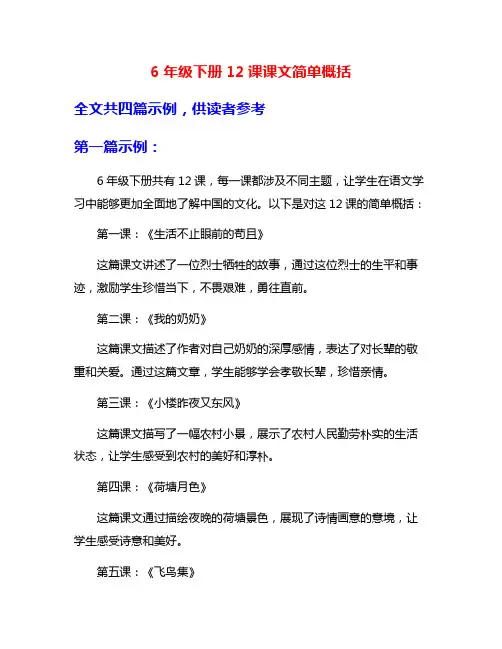 6 年级下册 12 课课文简单概括

全文共四篇示例，供读者参考

第一篇示例：

6 年级下册共有 12 课，每一课都涉及不同主题，让学生在语文学习中能够更加全面地了解中国的文化。以下是对这 12 课的简单概括：

第一课：《生活不止眼前的苟且》

这篇课文讲述了一位烈士牺牲的故事，通过这位烈士的生平和事迹，激励学生珍惜当下，不畏艰难，勇往直前。

第二课：《我的奶奶》

这篇课文描述了作者对自己奶奶的深厚感情，表达了对长辈的敬重和关爱。通过这篇文章，学生能够学会孝敬长辈，珍惜亲情。

第三课：《小楼昨夜又东风》

这篇课文描写了一幅农村小景，展示了农村人民勤劳朴实的生活状态，让学生感受到农村的美好和淳朴。

第四课：《荷塘月色》

这篇课文通过描绘夜晚的荷塘景色，展现了诗情画意的意境，让学生感受诗意和美好。

第五课：《飞鸟集》